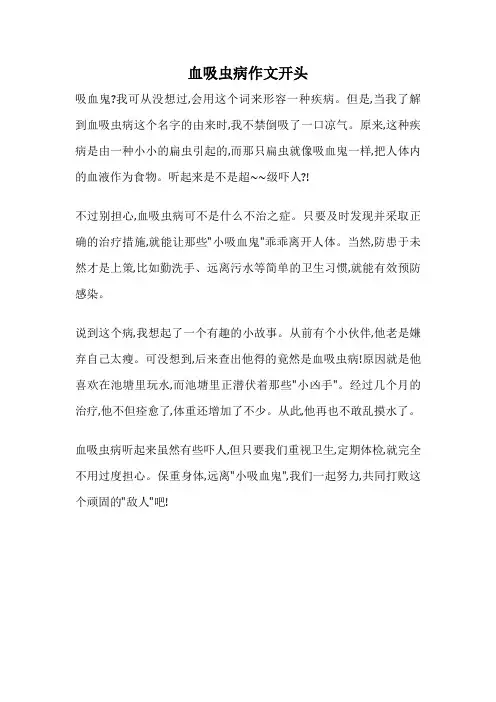 血吸虫病作文开头

吸血鬼?我可从没想过,会用这个词来形容一种疾病。但是,当我了解到血吸虫病这个名字的由来时,我不禁倒吸了一口凉气。原来,这种疾病是由一种小小的扁虫引起的,而那只扁虫就像吸血鬼一样,把人体内的血液作为食物。听起来是不是超~~级吓人?!

不过别担心,血吸虫病可不是什么不治之症。只要及时发现并采取正确的治疗措施,就能让那些"小吸血鬼"乖乖离开人体。当然,防患于未然才是上策,比如勤洗手、远离污水等简单的卫生习惯,就能有效预防感染。

说到这个病,我想起了一个有趣的小故事。从前有个小伙伴,他老是嫌弃自己太瘦。可没想到,后来查出他得的竟然是血吸虫病!原因就是他喜欢在池塘里玩水,而池塘里正潜伏着那些"小凶手"。经过几个月的治疗,他不但痊愈了,体重还增加了不少。从此,他再也不敢乱摸水了。

血吸虫病听起来虽然有些吓人,但只要我们重视卫生,定期体检,就完全不用过度担心。保重身体,远离"小吸血鬼",我们一起努力,共同打败这个顽固的"敌人"吧!